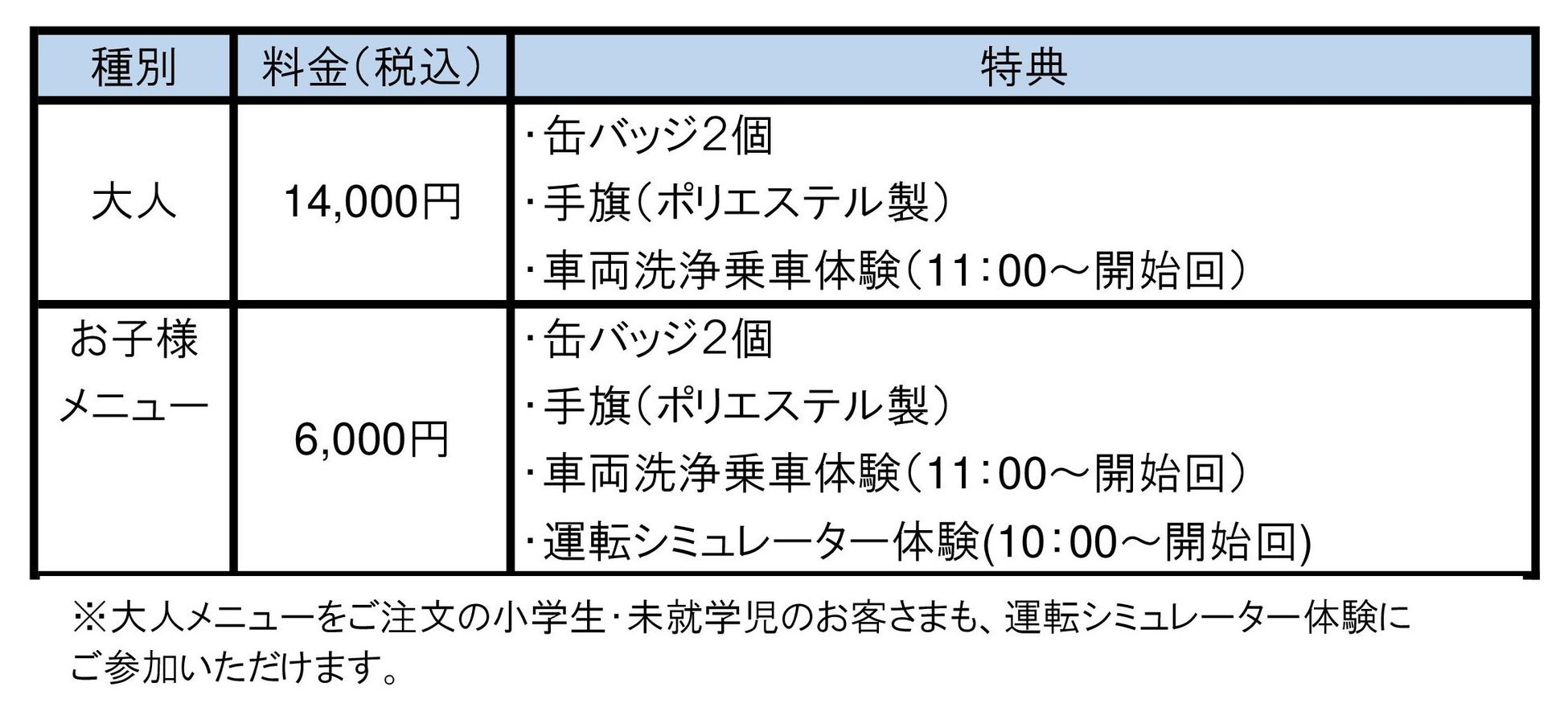 | 種別 | 料金(税込) | 特典 |
|---|---|---|
| 大人 | 14,000円 | ･缶バッジ2個 ･手旗(ポリエステル製) ･車両洗浄乗車体験(11:00～開始回) |
| お子様メニュー | 6,000円 | ･缶バッジ2個 ･手旗(ポリエステル製) ･車両洗浄乗車体験(11:00～開始回) ･運転シミュレーター体験(10:00～開始回) |

※大人メニューをご注文の小学生･未就学児のお客さまも、運転シミュレーター体験にご参加いただけます。